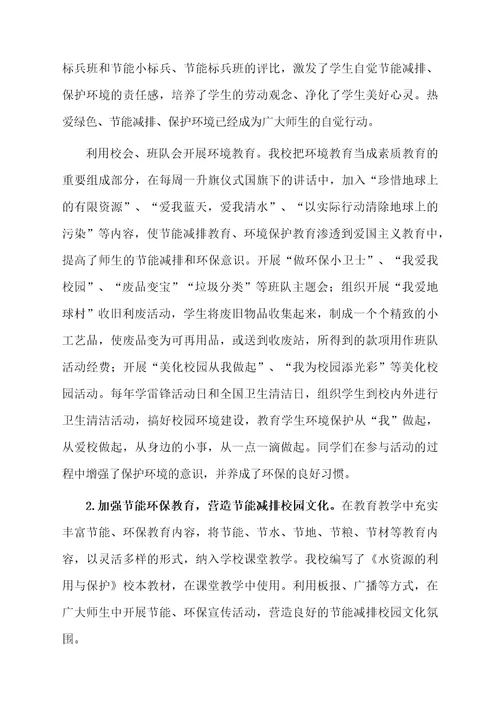 标兵班和节能小标兵、节能标兵班的评比，激发了学生自觉节能减排、保护环境的责任感，培养了学生的劳动观念、净化了学生美好心灵。热爱绿色、节能减排、保护环境已经成为广大师生的自觉行动。

利用校会、班队会开展环境教育。我校把环境教育当成素质教育的重要组成部分，在每周一升旗仪式国旗下的讲话中，加入“珍惜地球上的有限资源”、“爱我蓝天，爱我清水”、“以实际行动清除地球上的污染”等内容，使节能减排教育、环境保护教育渗透到爱国主义教育中，提高了师生的节能减排和环保意识。开展“做环保小卫士”、“我爱我校园”、“废品变宝”“垃圾分类”等班队主题会；组织开展“我爱地球村”收旧利废活动，学生将废旧物品收集起来，制成一个个精致的小工艺品，使废品变为可再用品，或送到收废站，所得到的款项用作班队活动经费；开展“美化校园从我做起”、“我为校园添光彩”等美化校园活动。每年学雷锋活动日和全国卫生清洁日，组织学生到校内外进行卫生清洁活动，搞好校园环境建设，教育学生环境保护从“我”做起，从爱校做起，从身边的小事，从一点一滴做起。同学们在参与活动的过程中增强了保护环境的意识，并养成了环保的良好习惯。

2.加强节能环保教育，营造节能减排校园文化。在教育教学中充实丰富节能、环保教育内容，将节能、节水、节地、节粮、节材等教育内容，以灵活多样的形式，纳入学校课堂教学。我校编写了《水资源的利用与保护》校本教材，在课堂教学中使用。利用板报、广播等方式，在广大师生中开展节能、环保宣传活动，营造良好的节能减排校园文化氛围。